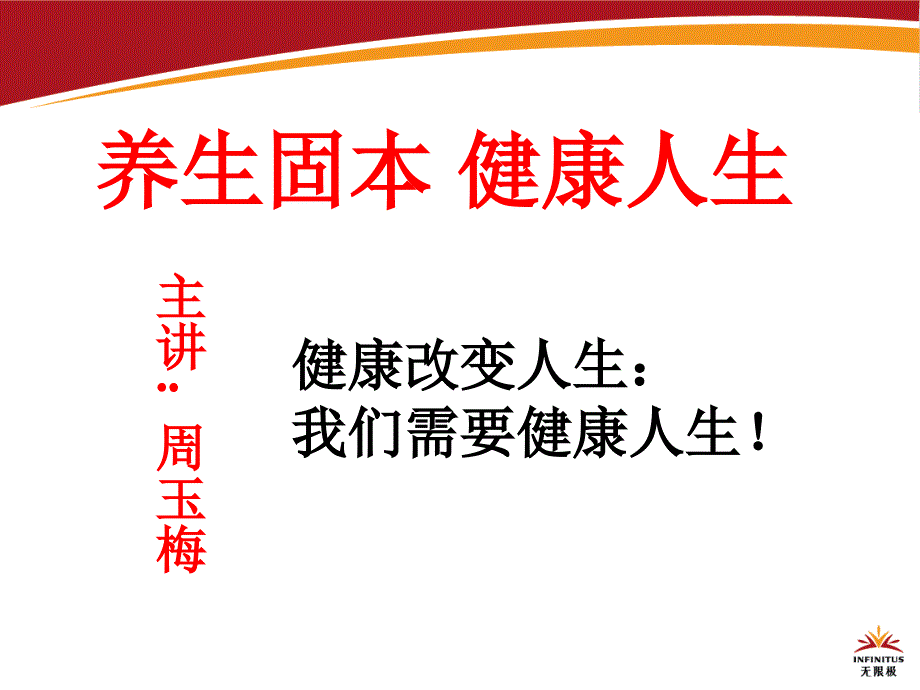 养生固本 健康人生

主讲：周玉梅

健康改变人生：
我们需要健康人生！

INFINITUS
无限极